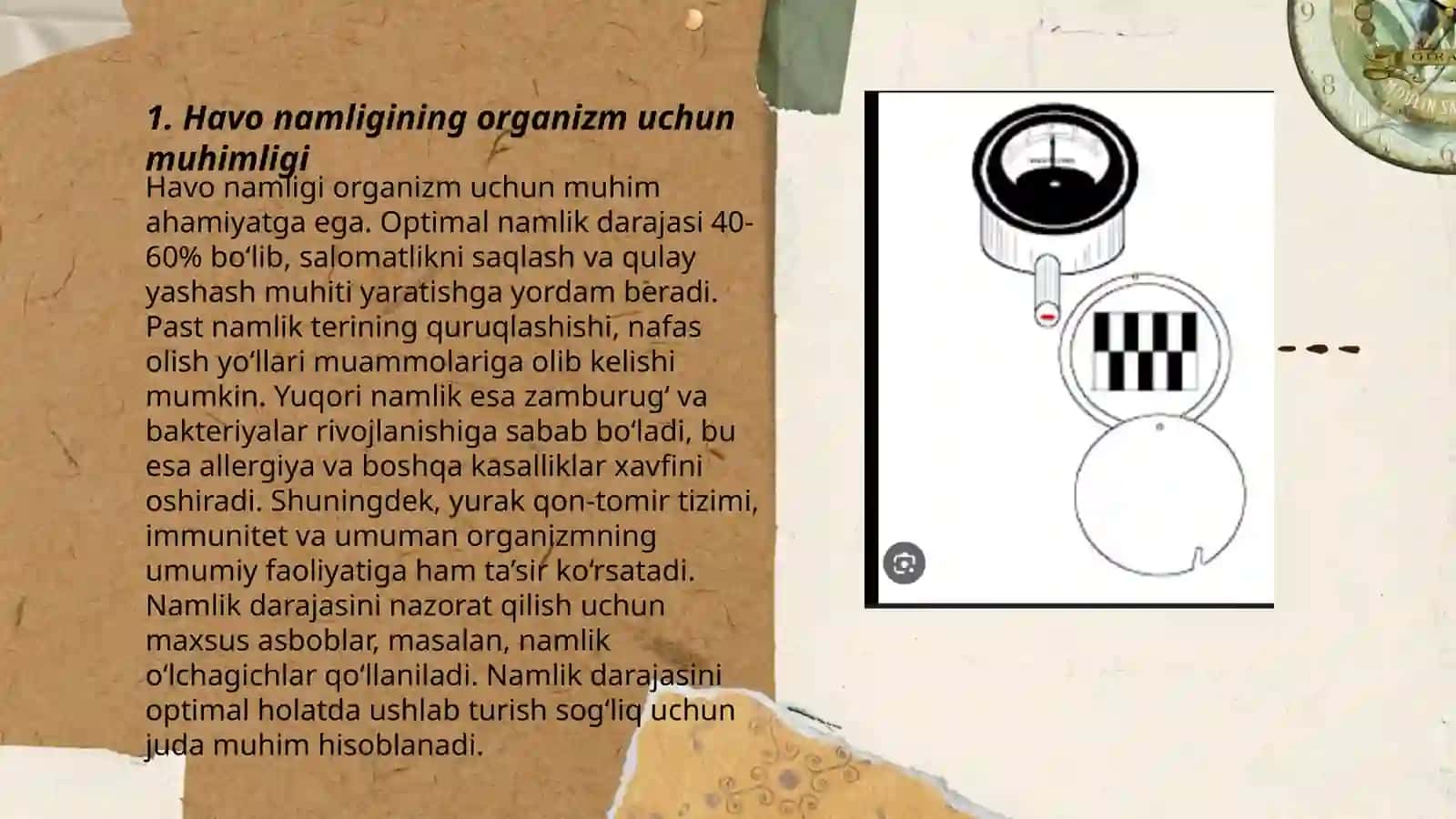 1. Havo namligining organizm uchun muhimligi

Havo namligi organizm uchun muhim ahamiyatga ega. Optimal namlik darajasi 40-60% bo‘lib, salomatlikni saqlash va qulay yashash muhiti yaratishga yordam beradi. Past namlik terining quruqlashishi, nafas olish yo‘llari muammolariga olib kelishi mumkin. Yuqori namlik esa zamburug‘ va bakteriyalar rivojlanishiga sabab bo‘ladi, bu esa allergiya va boshqa kasalliklar xavfini oshiradi. Shuningdek, yurak qon-tomir tizimi, immunitet va umuman organizmning umumiy faoliyatiga ham ta’sir ko‘rsatadi. Namlik darajasini nazorat qilish uchun maxsus asboblar, masalan, namlik o‘lchagichlar qo‘llaniladi. Namlik darajasini optimal holatda ushlab turish sog‘liq uchun juda muhim hisoblanadi.